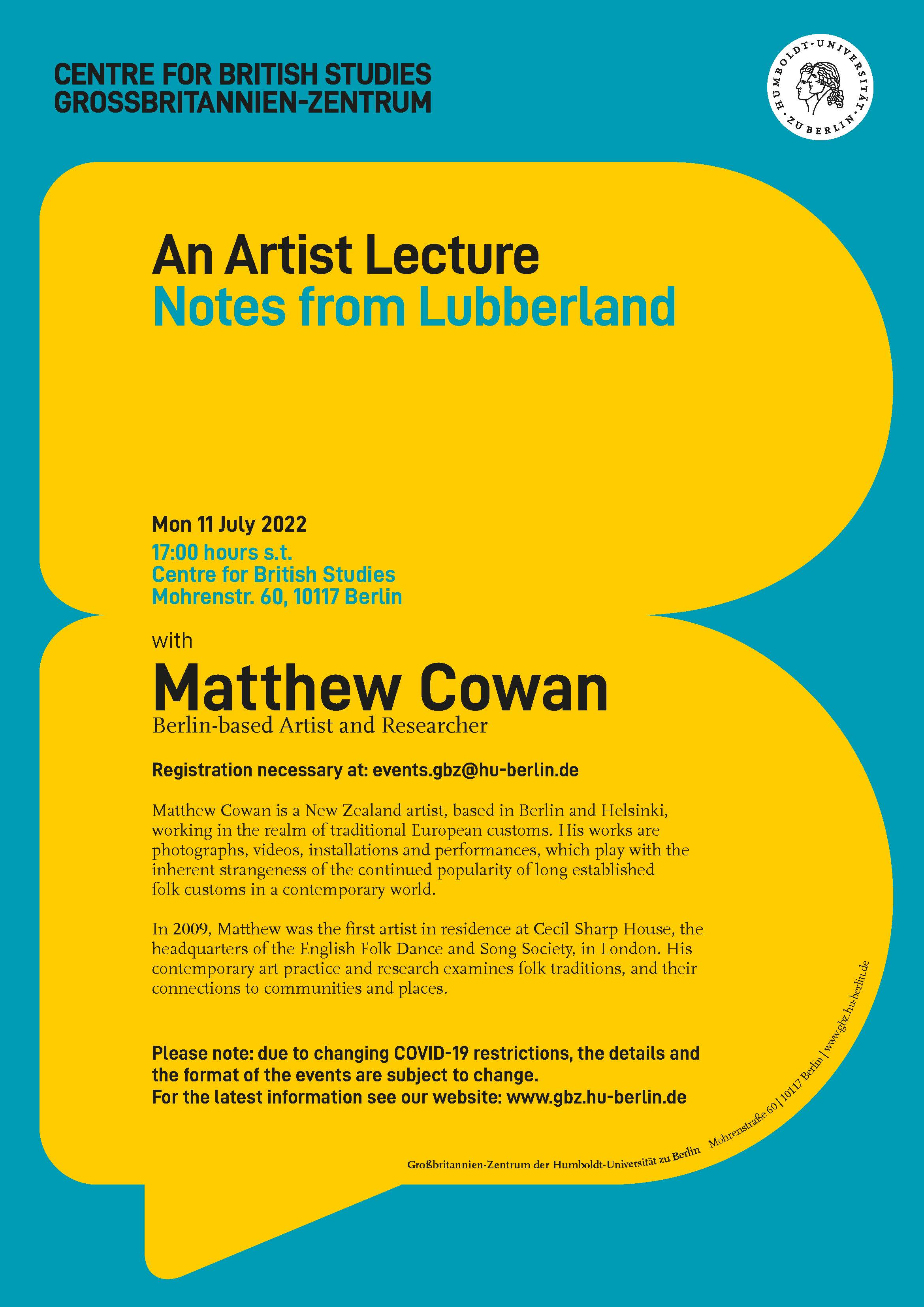 CENTRE FOR BRITISH STUDIES
GROSSBRITANNIEN-ZENTRUM

HUMBOLDT-UNIVERSITÄT ZU BERLIN

An Artist Lecture
Notes from Lubberland

Mon 11 July 2022
17:00 hours s.t.
Centre for British Studies
Mohrenstr. 60, 10117 Berlin

with
Matthew Cowan
Berlin-based Artist and Researcher

Registration necessary at: events.gbz@hu-berlin.de

Matthew Cowan is a New Zealand artist, based in Berlin and Helsinki, working in the realm of traditional European customs. His works are photographs, videos, installations and performances, which play with the inherent strangeness of the continued popularity of long established folk customs in a contemporary world.

In 2009, Matthew was the first artist in residence at Cecil Sharp House, the headquarters of the English Folk Dance and Song Society, in London. His contemporary art practice and research examines folk traditions, and their connections to communities and places.

Please note: due to changing COVID-19 restrictions, the details and the format of the events are subject to change.
For the latest information see our website: www.gbz.hu-berlin.de

Großbritannien-Zentrum der Humboldt-Universität zu Berlin Mohrenstraße 60 | 10117 Berlin | www.gbz.hu-berlin.de